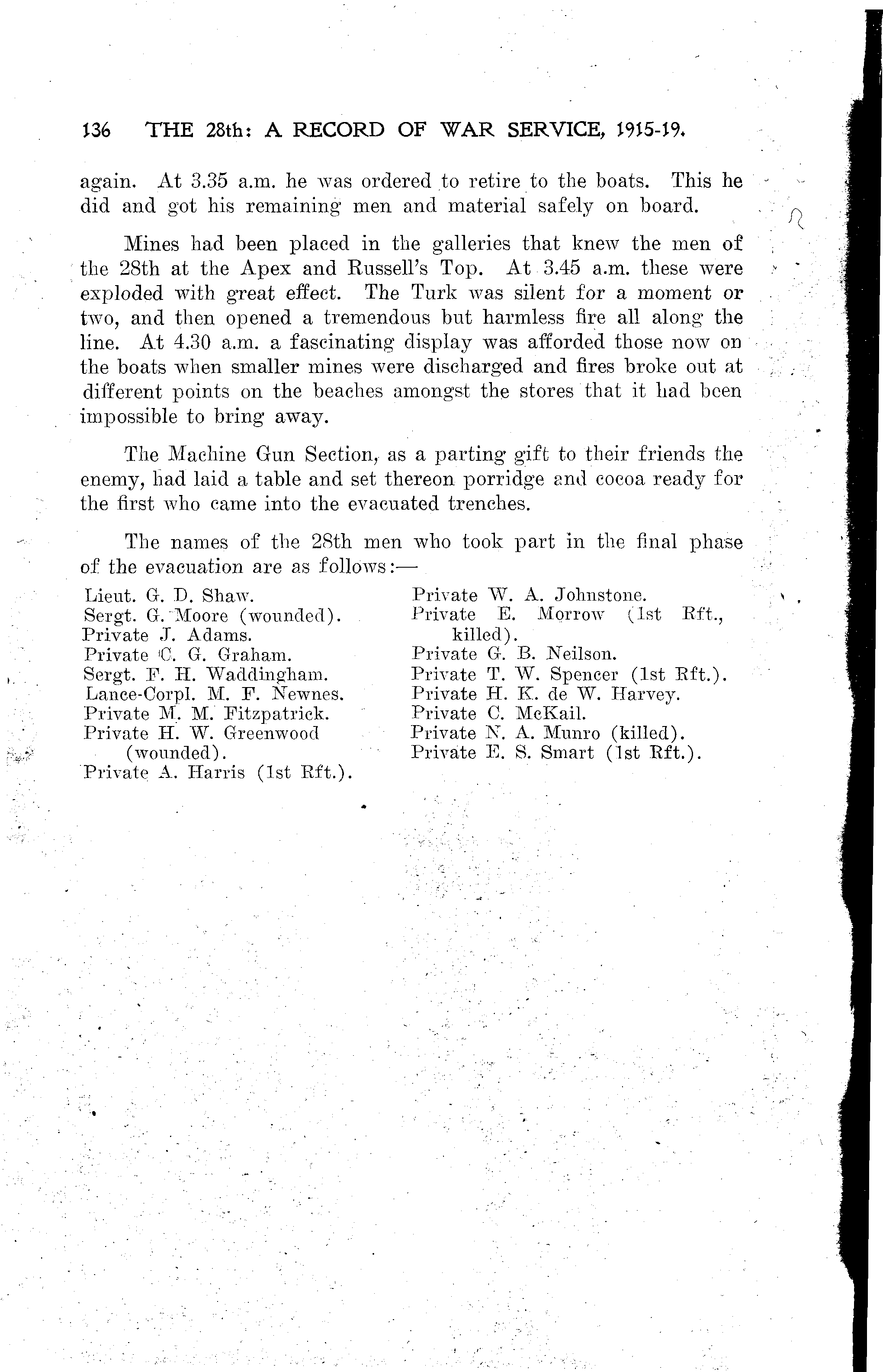 136 THE 28th: A RECORD OF WAR SERVICE, 1915-19.

again. At 3.35 a.m. he was ordered to retire to the boats. This he did and got his remaining men and material safely on board.

Mines had been placed in the galleries that knew the men of the 28th at the Apex and Russell's Top. At 3.45 a.m. these were exploded with great effect. The Turk was silent for a moment or two, and then opened a tremendous but harmless fire all along the line. At 4.30 a.m. a fascinating display was afforded those now on the boats when smaller mines were discharged and fires broke out at different points on the beaches amongst the stores that it had been impossible to bring away.

The Machine Gun Section, as a parting gift to their friends the enemy, had laid a table and set thereon porridge and cocoa ready for the first who came into the evacuated trenches.

The names of the 28th men who took part in the final phase of the evacuation are as follows:—

Lieut. G. D. Shaw.
Sergt. G. Moore (wounded).
Private J. Adams.
Private C. G. Graham.
Sergt. F. H. Waddingham.
Lance-Corpl. M. F. Newnes.
Private M. M. Fitzpatrick.
Private H. W. Greenwood (wounded).
Private A. Harris (1st Rft.).

Private W. A. Johnstone.
Private E. Morrow (1st Rft., killed).
Private G. B. Neilson.
Private T. W. Spencer (1st Rft.).
Private H. K. de W. Harvey.
Private C. McKail.
Private N. A. Munro (killed).
Private E. S. Smart (1st Rft.).